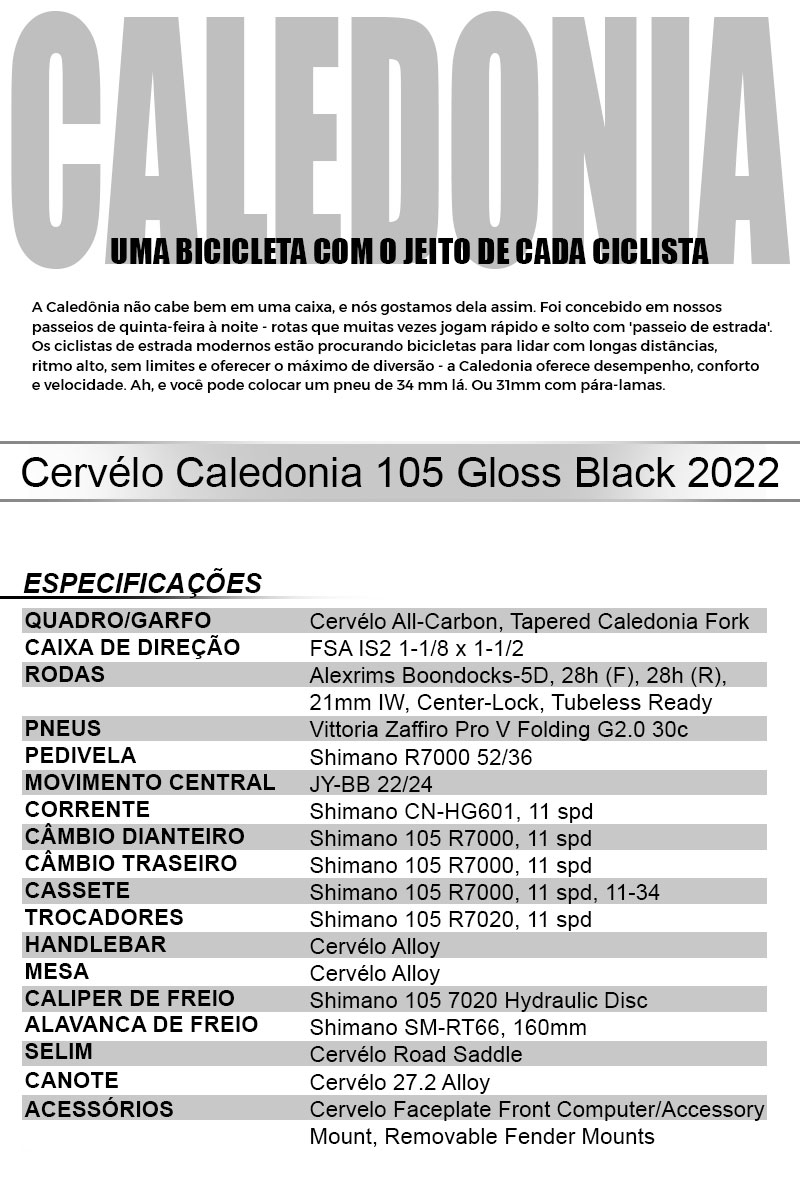 CALEDONIA

UMA BICICLETA COM O JEITO DE CADA CICLISTA

A Caledônia não cabe bem em uma caixa, e nós gostamos dela assim. Foi concebido em nossos passeios de quinta-feira à noite - rotas que muitas vezes jogam rápido e solto com 'passeio de estrada'. Os ciclistas de estrada modernos estão procurando bicicletas para lidar com longas distâncias, ritmo alto, sem limites e oferecer o máximo de diversão - a Caledonia oferece desempenho, conforto e velocidade. Ah, e você pode colocar um pneu de 34 mm lá. Ou 31mm com pára-lamas.

Cervélo Caledonia 105 Gloss Black 2022

ESPECIFICAÇÕES

| | |
|---|---|
| QUADRO/GARFO | Cervélo All-Carbon, Tapered Caledonia Fork |
| CAIXA DE DIREÇÃO | FSA IS2 1-1/8 x 1-1/2 |
| RODAS | Alexrims Boondocks-5D, 28h (F), 28h (R), 21mm IW, Center-Lock, Tubeless Ready |
| PNEUS | Vittoria Zaffiro Pro V Folding G2.0 30c |
| PEDIVELA | Shimano R7000 52/36 |
| MOVIMENTO CENTRAL | JY-BB 22/24 |
| CORRENTE | Shimano CN-HG601, 11 spd |
| CÂMBIO DIANTEIRO | Shimano 105 R7000, 11 spd |
| CÂMBIO TRASEIRO | Shimano 105 R7000, 11 spd |
| CASSETE | Shimano 105 R7000, 11 spd, 11-34 |
| TROCADORES | Shimano 105 R7020, 11 spd |
| HANDLEBAR | Cervélo Alloy |
| MESA | Cervélo Alloy |
| CALIPER DE FREIO | Shimano 105 7020 Hydraulic Disc |
| ALAVANCA DE FREIO | Shimano SM-RT66, 160mm |
| SELIM | Cervélo Road Saddle |
| CANOTE | Cervélo 27.2 Alloy |
| ACESSÓRIOS | Cervelo Faceplate Front Computer/Accessory Mount, Removable Fender Mounts |